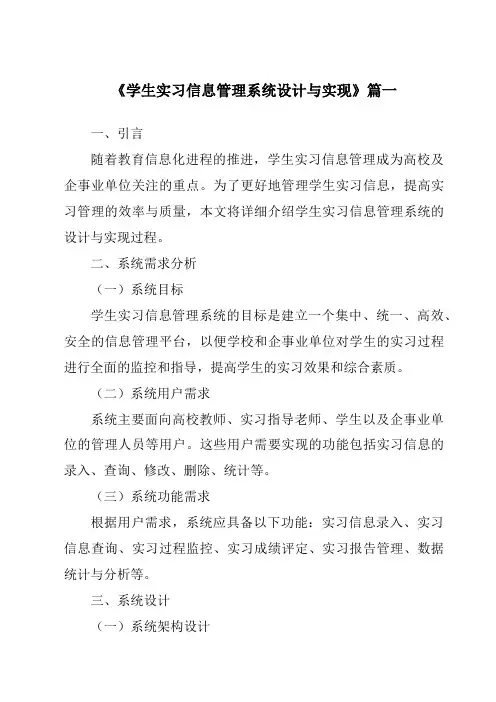 《学生实习信息管理系统设计与实现》篇一

一、引言

随着教育信息化进程的推进，学生实习信息管理成为高校及企事业单位关注的重点。为了更好地管理学生实习信息，提高实习管理的效率与质量，本文将详细介绍学生实习信息管理系统的设计与实现过程。

二、系统需求分析

（一）系统目标

学生实习信息管理系统的目标是建立一个集中、统一、高效、安全的信息管理平台，以便学校和企事业单位对学生的实习过程进行全面的监控和指导，提高学生的实习效果和综合素质。

（二）系统用户需求

系统主要面向高校教师、实习指导老师、学生以及企事业单位的管理人员等用户。这些用户需要实现的功能包括实习信息的录入、查询、修改、删除、统计等。

（三）系统功能需求

根据用户需求，系统应具备以下功能：实习信息录入、实习信息查询、实习过程监控、实习成绩评定、实习报告管理、数据统计与分析等。

三、系统设计

（一）系统架构设计